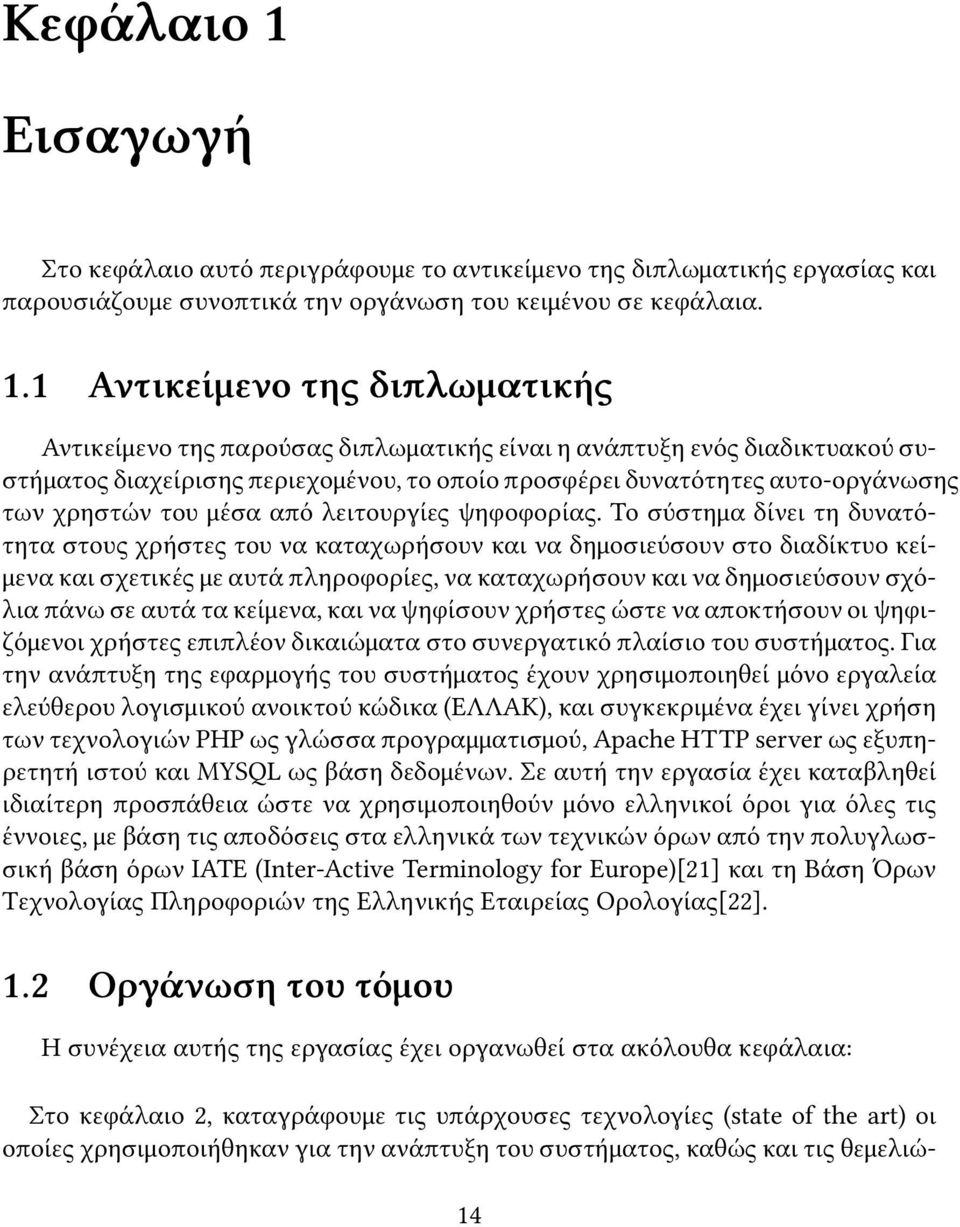 Κεφάλαιο 1

Εισαγωγή

Στο κεφάλαιο αυτό περιγράφουμε το αντικείμενο της διπλωματικής εργασίας και παρουσιάζουμε συνοπτικά την οργάνωση του κειμένου σε κεφάλαια.

1.1 Αντικείμενο της διπλωματικής

Αντικείμενο της παρούσας διπλωματικής είναι η ανάπτυξη ενός διαδικτυακού συστήματος διαχείρισης περιεχομένου, το οποίο προσφέρει δυνατότητες αυτο-οργάνωσης των χρηστών του μέσα από λειτουργίες ψηφοφορίας. Το σύστημα δίνει τη δυνατότητα στους χρήστες του να καταχωρήσουν και να δημοσιεύσουν στο διαδίκτυο κείμενα και σχετικές με αυτά πληροφορίες, να καταχωρήσουν και να δημοσιεύσουν σχόλια πάνω σε αυτά τα κείμενα, και να ψηφίσουν χρήστες ώστε να αποκτήσουν οι ψηφιζόμενοι χρήστες επιπλέον δικαιώματα στο συνεργατικό πλαίσιο του συστήματος. Για την ανάπτυξη της εφαρμογής του συστήματος έχουν χρησιμοποιηθεί μόνο εργαλεία ελεύθερου λογισμικού ανοικτού κώδικα (ΕΛΛΑΚ), και συγκεκριμένα έχει γίνει χρήση των τεχνολογιών PHP ως γλώσσα προγραμματισμού, Apache HTTP server ως εξυπηρετητή ιστού και MYSQL ως βάση δεδομένων. Σε αυτή την εργασία έχει καταβληθεί ιδιαίτερη προσπάθεια ώστε να χρησιμοποιηθούν μόνο ελληνικοί όροι για όλες τις έννοιες, με βάση τις αποδόσεις στα ελληνικά των τεχνικών όρων από την πολυγλωσσική βάση όρων IATE (Inter-Active Terminology for Europe)[21] και τη Βάση Όρων Τεχνολογίας Πληροφοριών της Ελληνικής Εταιρείας Ορολογίας[22].

1.2 Οργάνωση του τόμου

Η συνέχεια αυτής της εργασίας έχει οργανωθεί στα ακόλουθα κεφάλαια:

Στο κεφάλαιο 2, καταγράφουμε τις υπάρχουσες τεχνολογίες (state of the art) οι οποίες χρησιμοποιήθηκαν για την ανάπτυξη του συστήματος, καθώς και τις θεμελιώ-

14